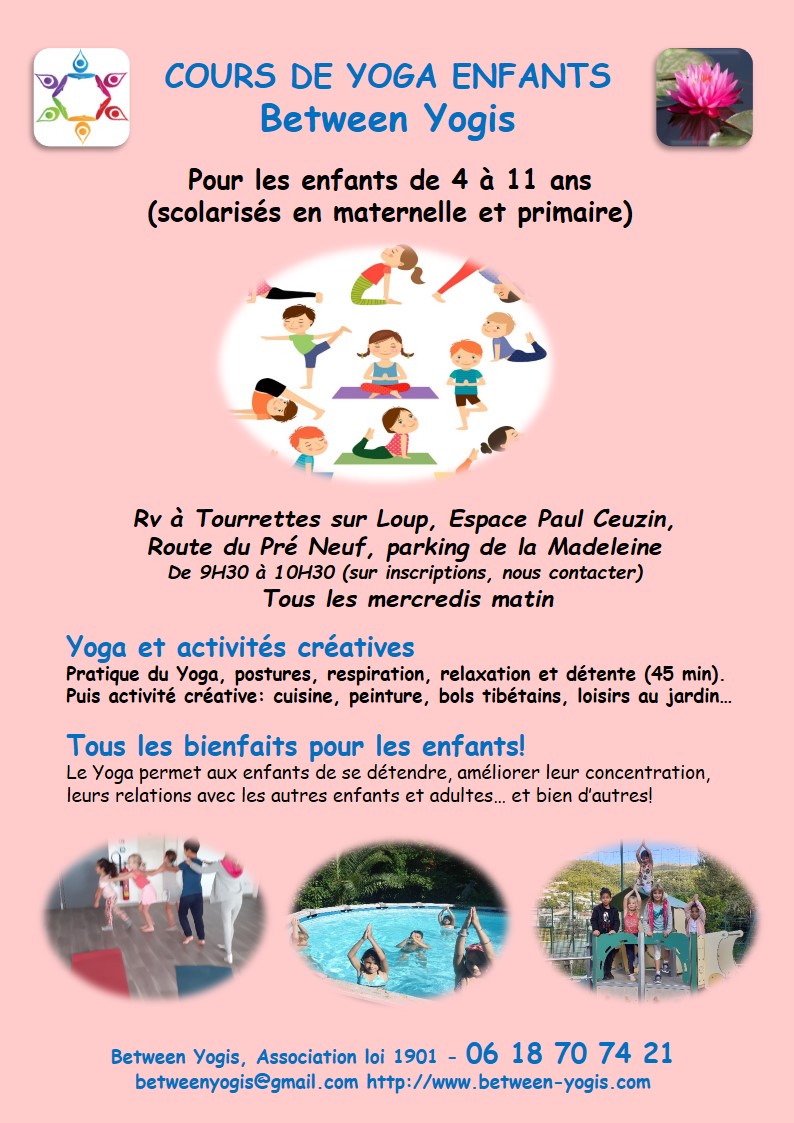 COURS DE YOGA ENFANTS
Between Yogis

Pour les enfants de 4 à 11 ans
(scolarisés en maternelle et primaire)

Rv à Tourrettes sur Loup, Espace Paul Ceuzin,
Route du Pré Neuf, parking de la Madeleine
De 9H30 à 10H30 (sur inscriptions, nous contacter)
Tous les mercredis matin

Yoga et activités créatives
Pratique du Yoga, postures, respiration, relaxation et détente (45 min).
Puis activité créative: cuisine, peinture, bols tibétains, loisirs au jardin…

Tous les bienfaits pour les enfants!
Le Yoga permet aux enfants de se détendre, améliorer leur concentration, leurs relations avec les autres enfants et adultes… et bien d'autres!

Between Yogis, Association loi 1901 - 06 18 70 74 21
betweenyogis@gmail.com http://www.between-yogis.com